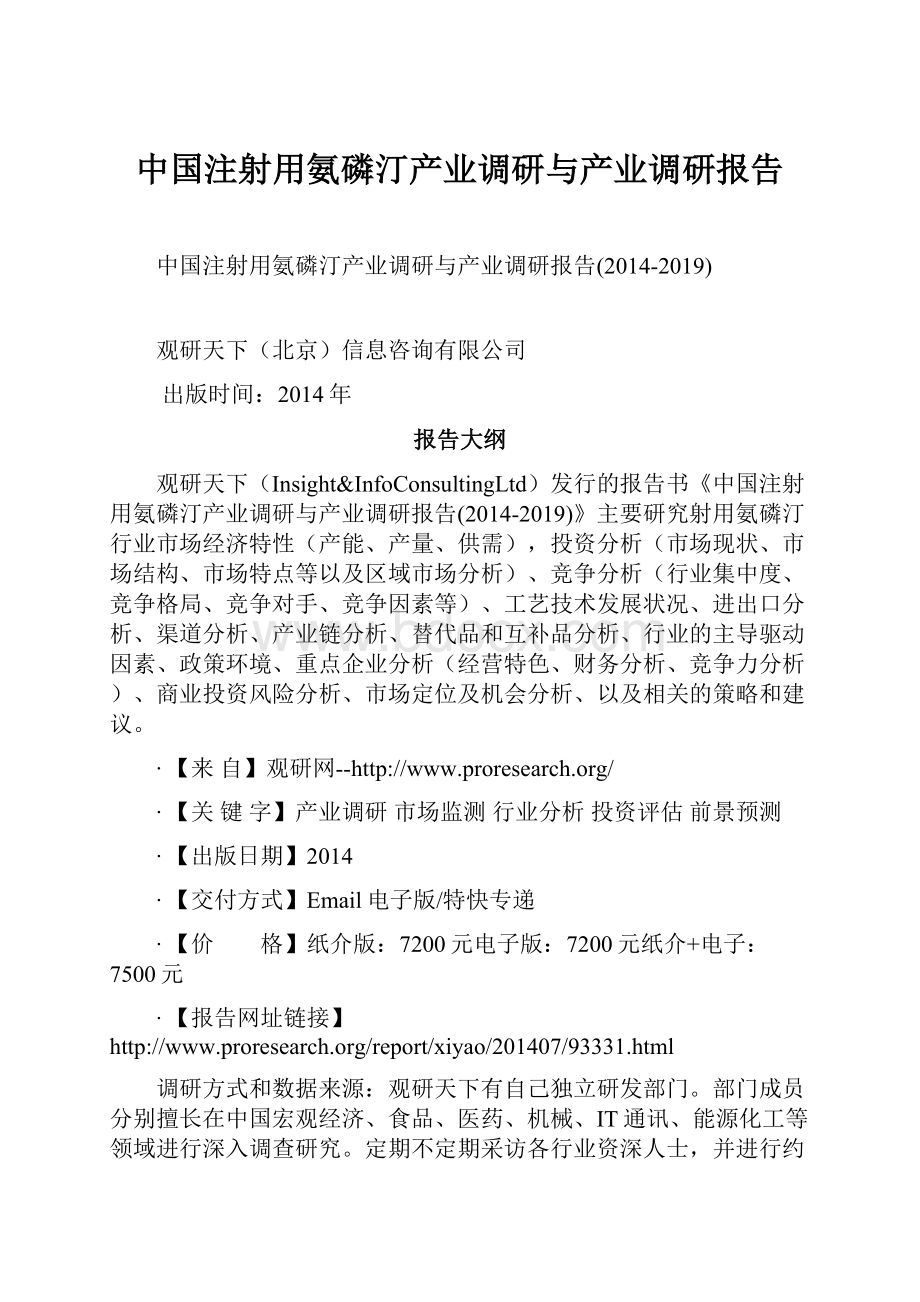 中国注射用氨磷汀产业调研与产业调研报告

中国注射用氨磷汀产业调研与产业调研报告(2014-2019)

观研天下（北京）信息咨询有限公司

出版时间：2014年

报告大纲

观研天下（Insight&InfoConsultingLtd）发行的报告书《中国注射用氨磷汀产业调研与产业调研报告(2014-2019)》主要研究射用氨磷汀行业市场经济特性（产能、产量、供需），投资分析（市场现状、市场结构、市场特点等以及区域市场分析）、竞争分析（行业集中度、竞争格局、竞争对手、竞争因素等）、工艺技术发展状况、进出口分析、渠道分析、产业链分析、替代品和互补品分析、行业的主导驱动因素、政策环境、重点企业分析（经营特色、财务分析、竞争力分析）、商业投资风险分析、市场定位及机会分析、以及相关的策略和建议。

·【来 自】观研网--http://www.proresearch.org/

·【关 键 字】产业调研 市场监测 行业分析 投资评估 前景预测

·【出版日期】2014

·【交付方式】Email电子版/特快专递

·【价　　格】纸介版：7200元电子版：7200元纸介+电子：7500元

·【报告网址链接】http://www.proresearch.org/report/xiyao/201407/93331.html

调研方式和数据来源：观研天下有自己独立研发部门。部门成员分别擅长在中国宏观经济、食品、医药、机械、IT通讯、能源化工等领域进行深入调查研究。定期不定期采访各行业资深人士，并进行约